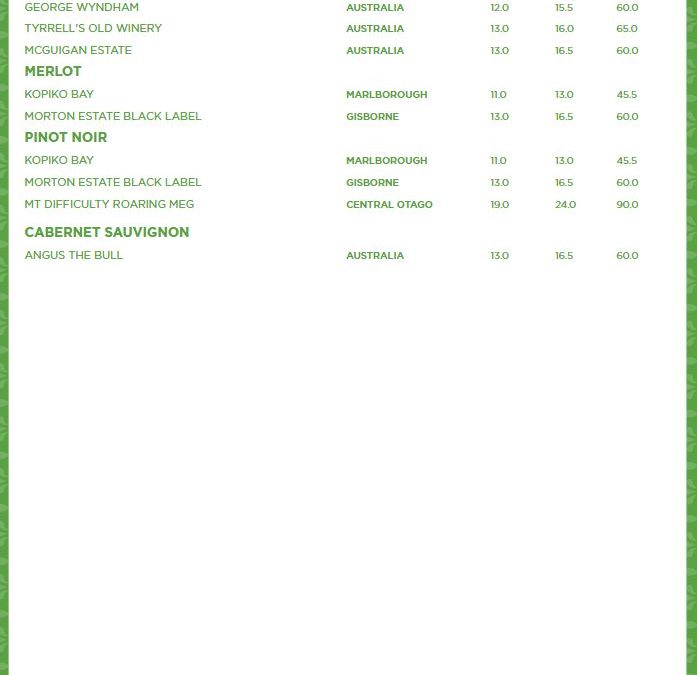 | | | | | |
|---|---|---|---|---|
| GEORGE WYNDHAM | AUSTRALIA | 12.0 | 15.5 | 60.0 |
| TYRRELL'S OLD WINERY | AUSTRALIA | 13.0 | 16.0 | 65.0 |
| MCGUIGAN ESTATE | AUSTRALIA | 13.0 | 16.5 | 60.0 |
| **MERLOT** | | | | |
| KOPIKO BAY | MARLBOROUGH | 11.0 | 13.0 | 45.5 |
| MORTON ESTATE BLACK LABEL | GISBORNE | 13.0 | 16.5 | 60.0 |
| **PINOT NOIR** | | | | |
| KOPIKO BAY | MARLBOROUGH | 11.0 | 13.0 | 45.5 |
| MORTON ESTATE BLACK LABEL | GISBORNE | 13.0 | 16.5 | 60.0 |
| MT DIFFICULTY ROARING MEG | CENTRAL OTAGO | 19.0 | 24.0 | 90.0 |
| **CABERNET SAUVIGNON** | | | | |
| ANGUS THE BULL | AUSTRALIA | 13.0 | 16.5 | 60.0 |